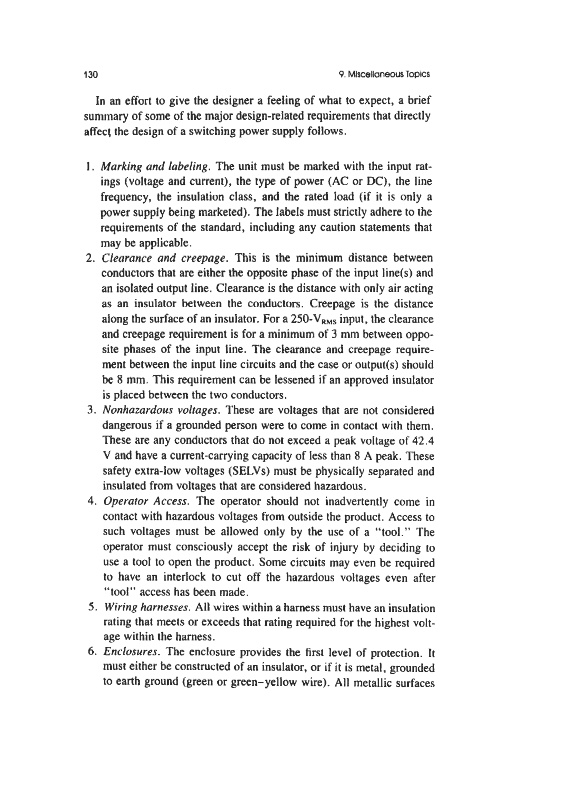 130

9. Miscellaneous Topics

In an effort to give the designer a feeling of what to expect, a brief summary of some of the major design-related requirements that directly affect the design of a switching power supply follows.

1. Marking and labeling. The unit must be marked with the input ratings (voltage and current), the type of power (AC or DC), the line frequency, the insulation class, and the rated load (if it is only a power supply being marketed). The labels must strictly adhere to the requirements of the standard, including any caution statements that may be applicable.
2. Clearance and creepage. This is the minimum distance between conductors that are either the opposite phase of the input line(s) and an isolated output line. Clearance is the distance with only air acting as an insulator between the conductors. Creepage is the distance along the surface of an insulator. For a 250-$V_{RMS}$ input, the clearance and creepage requirement is for a minimum of 3 mm between opposite phases of the input line. The clearance and creepage requirement between the input line circuits and the case or output(s) should be 8 mm. This requirement can be lessened if an approved insulator is placed between the two conductors.
3. Nonhazardous voltages. These are voltages that are not considered dangerous if a grounded person were to come in contact with them. These are any conductors that do not exceed a peak voltage of 42.4 V and have a current-carrying capacity of less than 8 A peak. These safety extra-low voltages (SELVs) must be physically separated and insulated from voltages that are considered hazardous.
4. Operator Access. The operator should not inadvertently come in contact with hazardous voltages from outside the product. Access to such voltages must be allowed only by the use of a "tool." The operator must consciously accept the risk of injury by deciding to use a tool to open the product. Some circuits may even be required to have an interlock to cut off the hazardous voltages even after "tool" access has been made.
5. Wiring harnesses. All wires within a harness must have an insulation rating that meets or exceeds that rating required for the highest voltage within the harness.
6. Enclosures. The enclosure provides the first level of protection. It must either be constructed of an insulator, or if it is metal, grounded to earth ground (green or green–yellow wire). All metallic surfaces